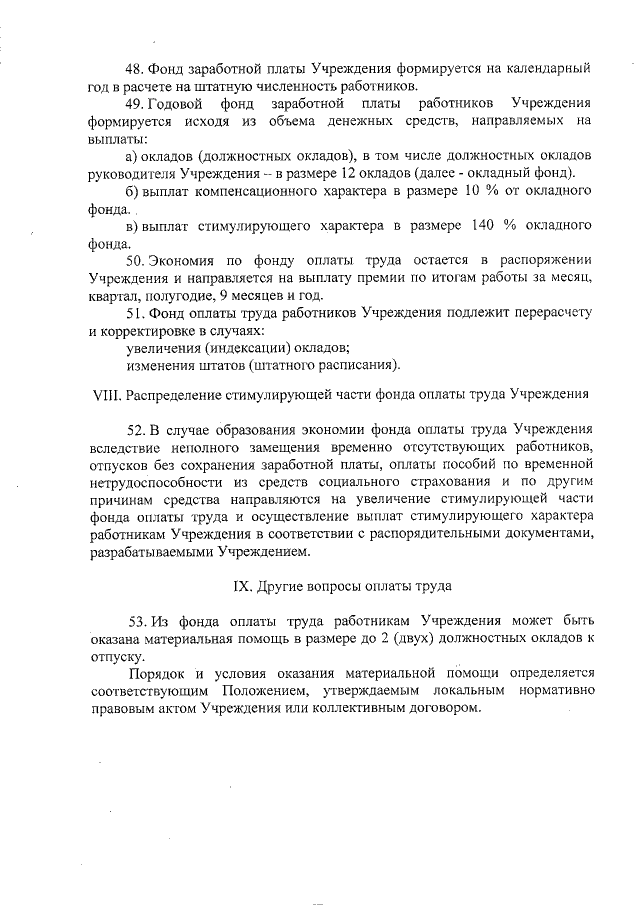 48. Фонд заработной платы Учреждения формируется на календарный год в расчете на штатную численность работников.

49. Годовой фонд заработной платы работников Учреждения формируется исходя из объема денежных средств, направляемых на выплаты:

а) окладов (должностных окладов), в том числе должностных окладов руководителя Учреждения – в размере 12 окладов (далее - окладный фонд).

б) выплат компенсационного характера в размере 10 % от окладного фонда.

в) выплат стимулирующего характера в размере 140 % окладного фонда.

50. Экономия по фонду оплаты труда остается в распоряжении Учреждения и направляется на выплату премии по итогам работы за месяц, квартал, полугодие, 9 месяцев и год.

51. Фонд оплаты труда работников Учреждения подлежит перерасчету и корректировке в случаях:

увеличения (индексации) окладов;

изменения штатов (штатного расписания).

VIII. Распределение стимулирующей части фонда оплаты труда Учреждения

52. В случае образования экономии фонда оплаты труда Учреждения вследствие неполного замещения временно отсутствующих работников, отпусков без сохранения заработной платы, оплаты пособий по временной нетрудоспособности из средств социального страхования и по другим причинам средства направляются на увеличение стимулирующей части фонда оплаты труда и осуществление выплат стимулирующего характера работникам Учреждения в соответствии с распорядительными документами, разрабатываемыми Учреждением.

IX. Другие вопросы оплаты труда

53. Из фонда оплаты труда работникам Учреждения может быть оказана материальная помощь в размере до 2 (двух) должностных окладов к отпуску.

Порядок и условия оказания материальной помощи определяется соответствующим Положением, утверждаемым локальным нормативно правовым актом Учреждения или коллективным договором.